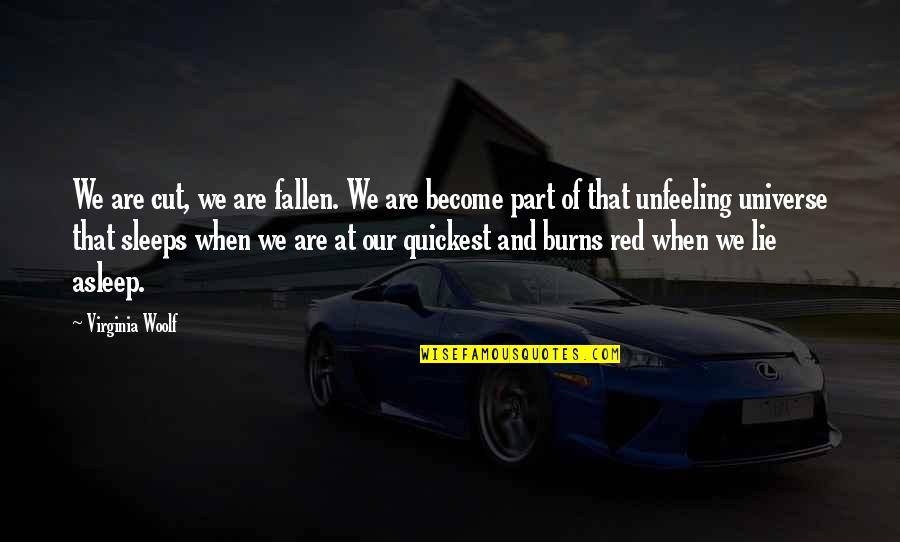 We are cut, we are fallen. We are become part of that unfeeling universe that sleeps when we are at our quickest and burns red when we lie asleep.

~ Virginia Woolf

WISEFAMOUSQUOTES.COM